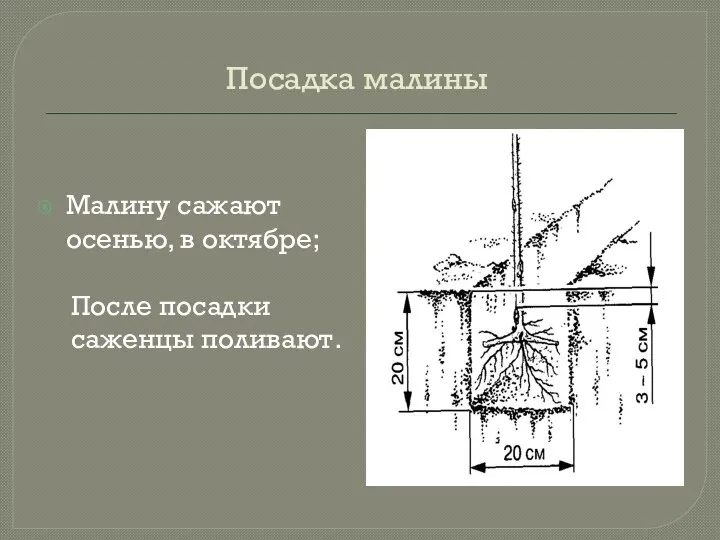 Посадка малины

Малину сажают осенью, в октябре;

После посадки саженцы поливают.

20 см

3 – 5 см

20 см